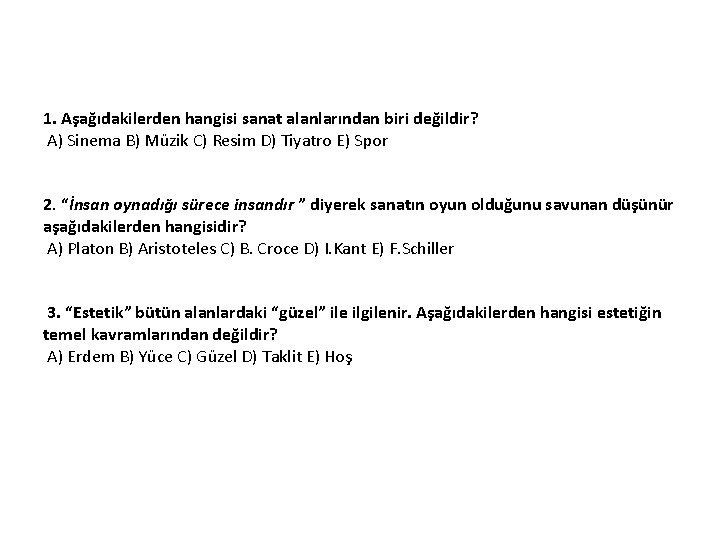 1. Aşağıdakilerden hangisi sanat alanlarından biri değildir?
A) Sinema B) Müzik C) Resim D) Tiyatro E) Spor

2. "İnsan oynadığı sürece insandır " diyerek sanatın oyun olduğunu savunan düşünür aşağıdakilerden hangisidir?
A) Platon B) Aristoteles C) B. Croce D) I.Kant E) F.Schiller

3. "Estetik" bütün alanlardaki "güzel" ile ilgilenir. Aşağıdakilerden hangisi estetiğin temel kavramlarından değildir?
A) Erdem B) Yüce C) Güzel D) Taklit E) Hoş